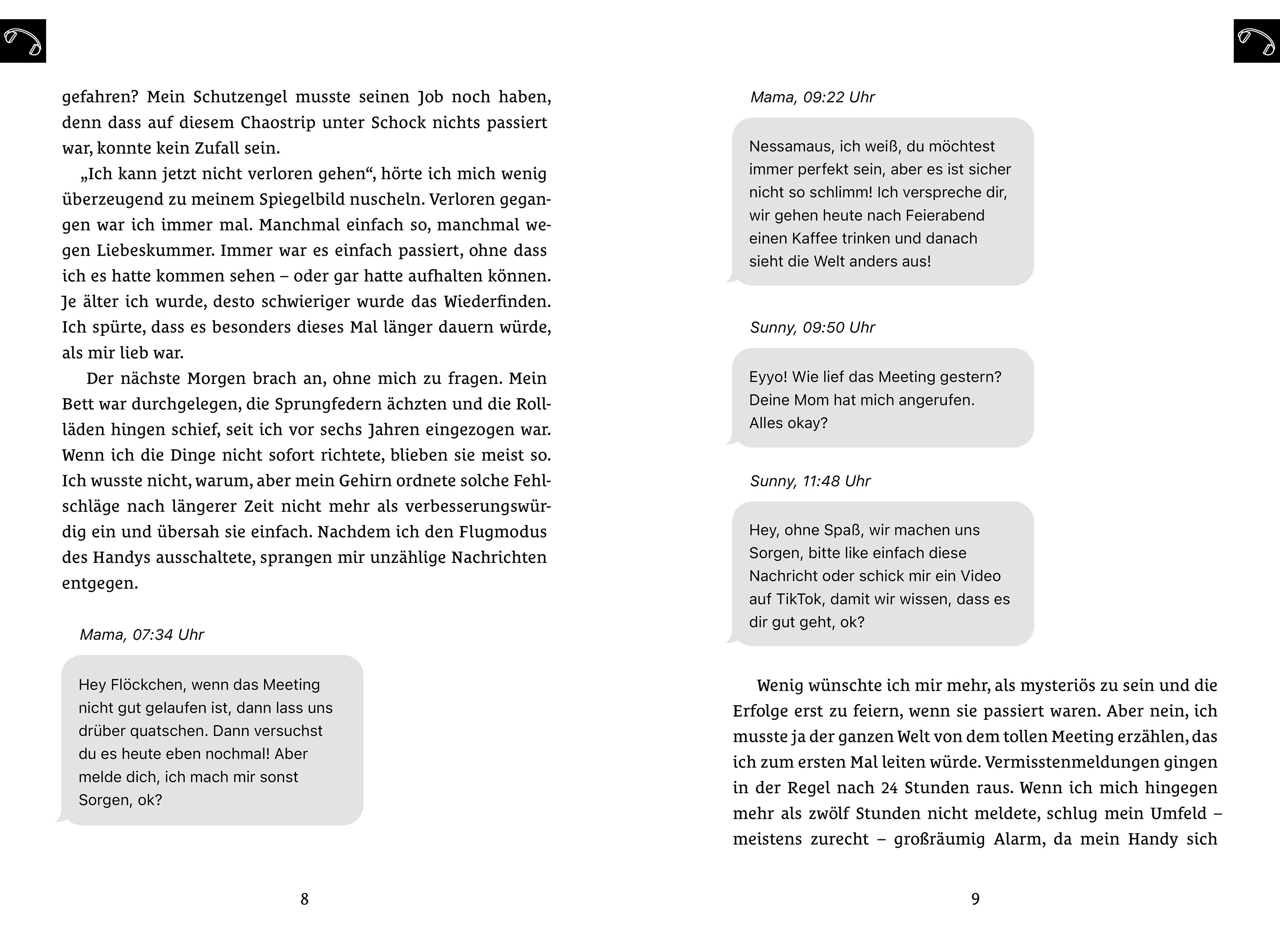 gefahren? Mein Schutzengel musste seinen Job noch haben, denn dass auf diesem Chaostrip unter Schock nichts passiert war, konnte kein Zufall sein.

„Ich kann jetzt nicht verloren gehen“, hörte ich mich wenig überzeugend zu meinem Spiegelbild nuscheln. Verloren gegangen war ich immer mal. Manchmal einfach so, manchmal wegen Liebeskummer. Immer war es einfach passiert, ohne dass ich es hatte kommen sehen – oder gar hatte aufhalten können. Je älter ich wurde, desto schwieriger wurde das Wiederfinden. Ich spürte, dass es besonders dieses Mal länger dauern würde, als mir lieb war.

Der nächste Morgen brach an, ohne mich zu fragen. Mein Bett war durchgelegen, die Sprungfedern ächzten und die Rollläden hingen schief, seit ich vor sechs Jahren eingezogen war. Wenn ich die Dinge nicht sofort richtete, blieben sie meist so. Ich wusste nicht, warum, aber mein Gehirn ordnete solche Fehlschläge nach längerer Zeit nicht mehr als verbesserungswürdig ein und übersah sie einfach. Nachdem ich den Flugmodus des Handys ausschaltete, sprangen mir unzählige Nachrichten entgegen.

Mama, 07:34 Uhr

Hey Flöckchen, wenn das Meeting nicht gut gelaufen ist, dann lass uns drüber quatschen. Dann versuchst du es heute eben nochmal! Aber melde dich, ich mach mir sonst Sorgen, ok?

8

Mama, 09:22 Uhr

Nessamaus, ich weiß, du möchtest immer perfekt sein, aber es ist sicher nicht so schlimm! Ich verspreche dir, wir gehen heute nach Feierabend einen Kaffee trinken und danach sieht die Welt anders aus!

Sunny, 09:50 Uhr

Eyyo! Wie lief das Meeting gestern? Deine Mom hat mich angerufen. Alles okay?

Sunny, 11:48 Uhr

Hey, ohne Spaß, wir machen uns Sorgen, bitte like einfach diese Nachricht oder schick mir ein Video auf TikTok, damit wir wissen, dass es dir gut geht, ok?

Wenig wünschte ich mir mehr, als mysteriös zu sein und die Erfolge erst zu feiern, wenn sie passiert waren. Aber nein, ich musste ja der ganzen Welt von dem tollen Meeting erzählen, das ich zum ersten Mal leiten würde. Vermisstenmeldungen gingen in der Regel nach 24 Stunden raus. Wenn ich mich hingegen mehr als zwölf Stunden nicht meldete, schlug mein Umfeld – meistens zurecht – großräumig Alarm, da mein Handy sich

9